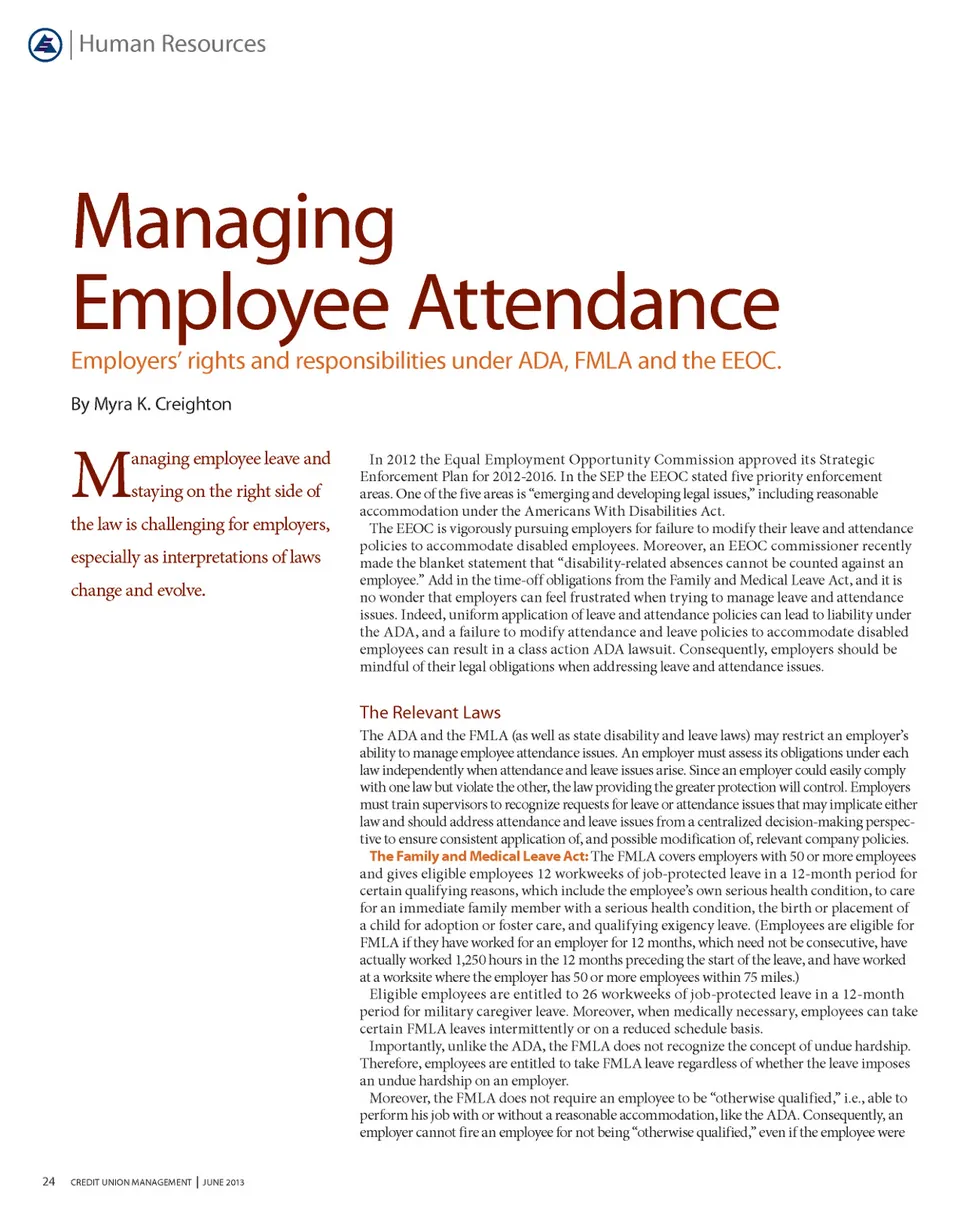 Human Resources

Managing Employee Attendance

Employers' rights and responsibilities under ADA, FMLA and the EEOC.

By Myra K. Creighton

Managing employee leave and staying on the right side of the law is challenging for employers, especially as interpretations of laws change and evolve.

In 2012 the Equal Employment Opportunity Commission approved its Strategic Enforcement Plan for 2012-2016. In the SEP the EEOC stated five priority enforcement areas. One of the five areas is "emerging and developing legal issues," including reasonable accommodation under the Americans With Disabilities Act.

The EEOC is vigorously pursuing employers for failure to modify their leave and attendance policies to accommodate disabled employees. Moreover, an EEOC commissioner recently made the blanket statement that "disability-related absences cannot be counted against an employee." Add in the time-off obligations from the Family and Medical Leave Act, and it is no wonder that employers can feel frustrated when trying to manage leave and attendance issues. Indeed, uniform application of leave and attendance policies can lead to liability under the ADA, and a failure to modify attendance and leave policies to accommodate disabled employees can result in a class action ADA lawsuit. Consequently, employers should be mindful of their legal obligations when addressing leave and attendance issues.

The Relevant Laws

The ADA and the FMLA (as well as state disability and leave laws) may restrict an employer's ability to manage employee attendance issues. An employer must assess its obligations under each law independently when attendance and leave issues arise. Since an employer could easily comply with one law but violate the other, the law providing the greater protection will control. Employers must train supervisors to recognize requests for leave or attendance issues that may implicate either law and should address attendance and leave issues from a centralized decision-making perspective to ensure consistent application of, and possible modification of, relevant company policies.

The Family and Medical Leave Act: The FMLA covers employers with 50 or more employees and gives eligible employees 12 workweeks of job-protected leave in a 12-month period for certain qualifying reasons, which include the employee's own serious health condition, to care for an immediate family member with a serious health condition, the birth or placement of a child for adoption or foster care, and qualifying exigency leave. (Employees are eligible for FMLA if they have worked for an employer for 12 months, which need not be consecutive, have actually worked 1,250 hours in the 12 months preceding the start of the leave, and have worked at a worksite where the employer has 50 or more employees within 75 miles.)

Eligible employees are entitled to 26 workweeks of job-protected leave in a 12-month period for military caregiver leave. Moreover, when medically necessary, employees can take certain FMLA leaves intermittently or on a reduced schedule basis.

Importantly, unlike the ADA, the FMLA does not recognize the concept of undue hardship. Therefore, employees are entitled to take FMLA leave regardless of whether the leave imposes an undue hardship on an employer.

Moreover, the FMLA does not require an employee to be "otherwise qualified," i.e., able to perform his job with or without a reasonable accommodation, like the ADA. Consequently, an employer cannot fire an employee for not being "otherwise qualified," even if the employee were

24 CREDIT UNION MANAGEMENT | JUNE 2013